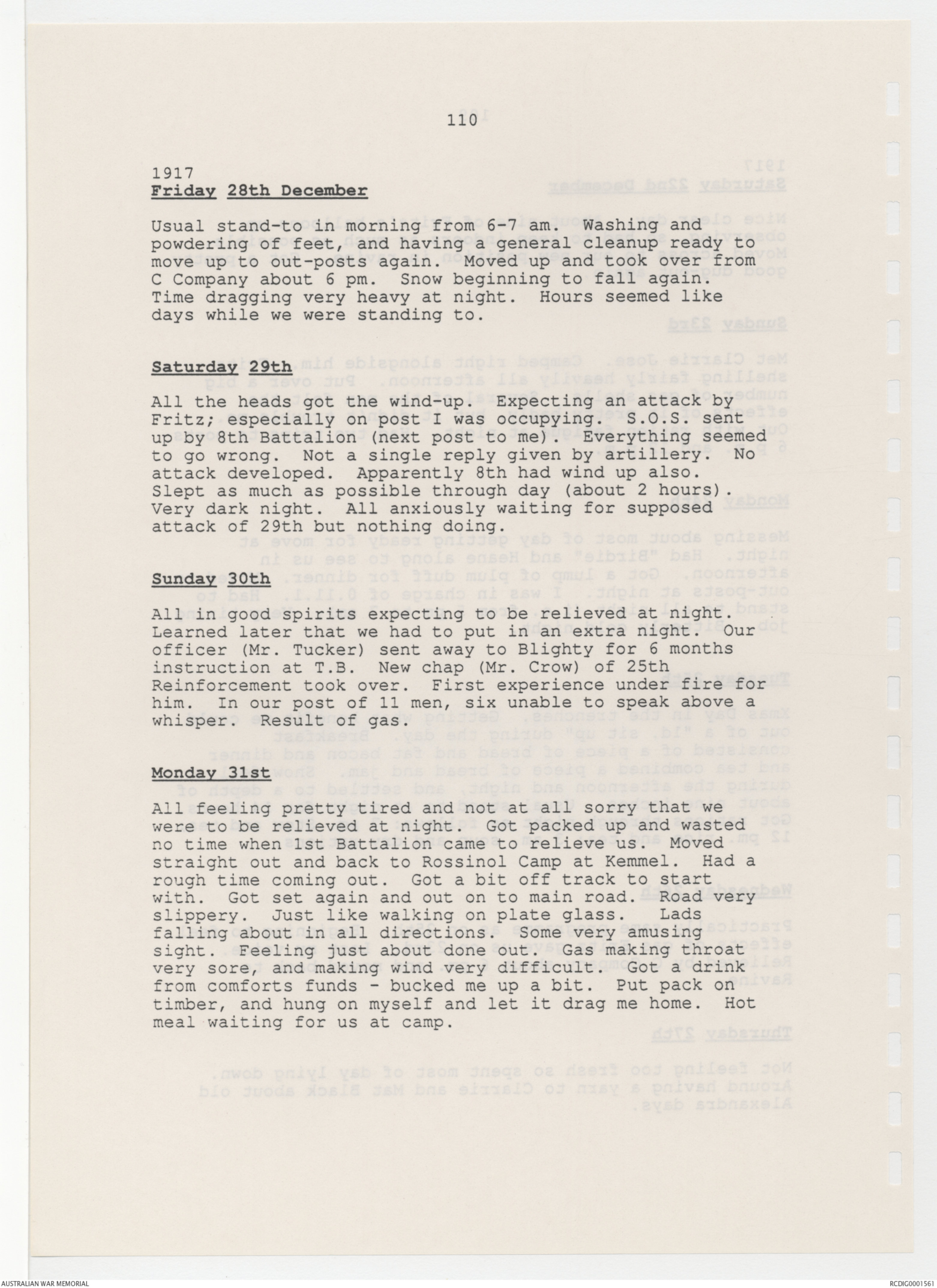 110

1917
Friday 28th December

Usual stand-to in morning from 6-7 am. Washing and powdering of feet, and having a general cleanup ready to move up to out-posts again. Moved up and took over from C Company about 6 pm. Snow beginning to fall again. Time dragging very heavy at night. Hours seemed like days while we were standing to.

Saturday 29th

All the heads got the wind-up. Expecting an attack by Fritz; especially on post I was occupying. S.O.S. sent up by 8th Battalion (next post to me). Everything seemed to go wrong. Not a single reply given by artillery. No attack developed. Apparently 8th had wind up also. Slept as much as possible through day (about 2 hours). Very dark night. All anxiously waiting for supposed attack of 29th but nothing doing.

Sunday 30th

All in good spirits expecting to be relieved at night. Learned later that we had to put in an extra night. Our officer (Mr. Tucker) sent away to Blighty for 6 months instruction at T.B. New chap (Mr. Crow) of 25th Reinforcement took over. First experience under fire for him. In our post of 11 men, six unable to speak above a whisper. Result of gas.

Monday 31st

All feeling pretty tired and not at all sorry that we were to be relieved at night. Got packed up and wasted no time when 1st Battalion came to relieve us. Moved straight out and back to Rossinol Camp at Kemmel. Had a rough time coming out. Got a bit off track to start with. Got set again and out on to main road. Road very slippery. Just like walking on plate glass. Lads falling about in all directions. Some very amusing sight. Feeling just about done out. Gas making throat very sore, and making wind very difficult. Got a drink from comforts funds - bucked me up a bit. Put pack on timber, and hung on myself and let it drag me home. Hot meal waiting for us at camp.

AUSTRALIAN WAR MEMORIAL
RCDIG0001561